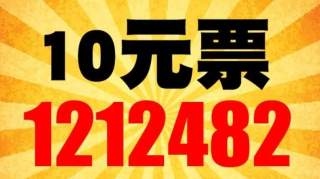 10元票
1212482